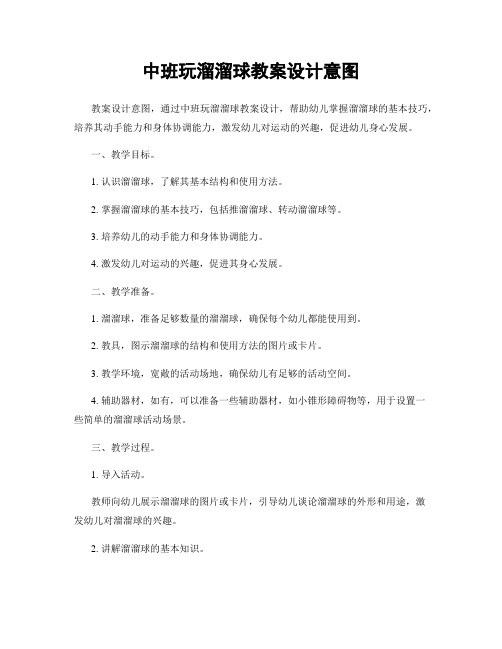 中班玩溜溜球教案设计意图

教案设计意图，通过中班玩溜溜球教案设计，帮助幼儿掌握溜溜球的基本技巧，培养其动手能力和身体协调能力，激发幼儿对运动的兴趣，促进幼儿身心发展。

一、教学目标。

1. 认识溜溜球，了解其基本结构和使用方法。

2. 掌握溜溜球的基本技巧，包括推溜溜球、转动溜溜球等。

3. 培养幼儿的动手能力和身体协调能力。

4. 激发幼儿对运动的兴趣，促进其身心发展。

二、教学准备。

1. 溜溜球，准备足够数量的溜溜球，确保每个幼儿都能使用到。

2. 教具，图示溜溜球的结构和使用方法的图片或卡片。

3. 教学环境，宽敞的活动场地，确保幼儿有足够的活动空间。

4. 辅助器材，如有，可以准备一些辅助器材，如小锥形障碍物等，用于设置一些简单的溜溜球活动场景。

三、教学过程。

1. 导入活动。

教师向幼儿展示溜溜球的图片或卡片，引导幼儿谈论溜溜球的外形和用途，激发幼儿对溜溜球的兴趣。

2. 讲解溜溜球的基本知识。